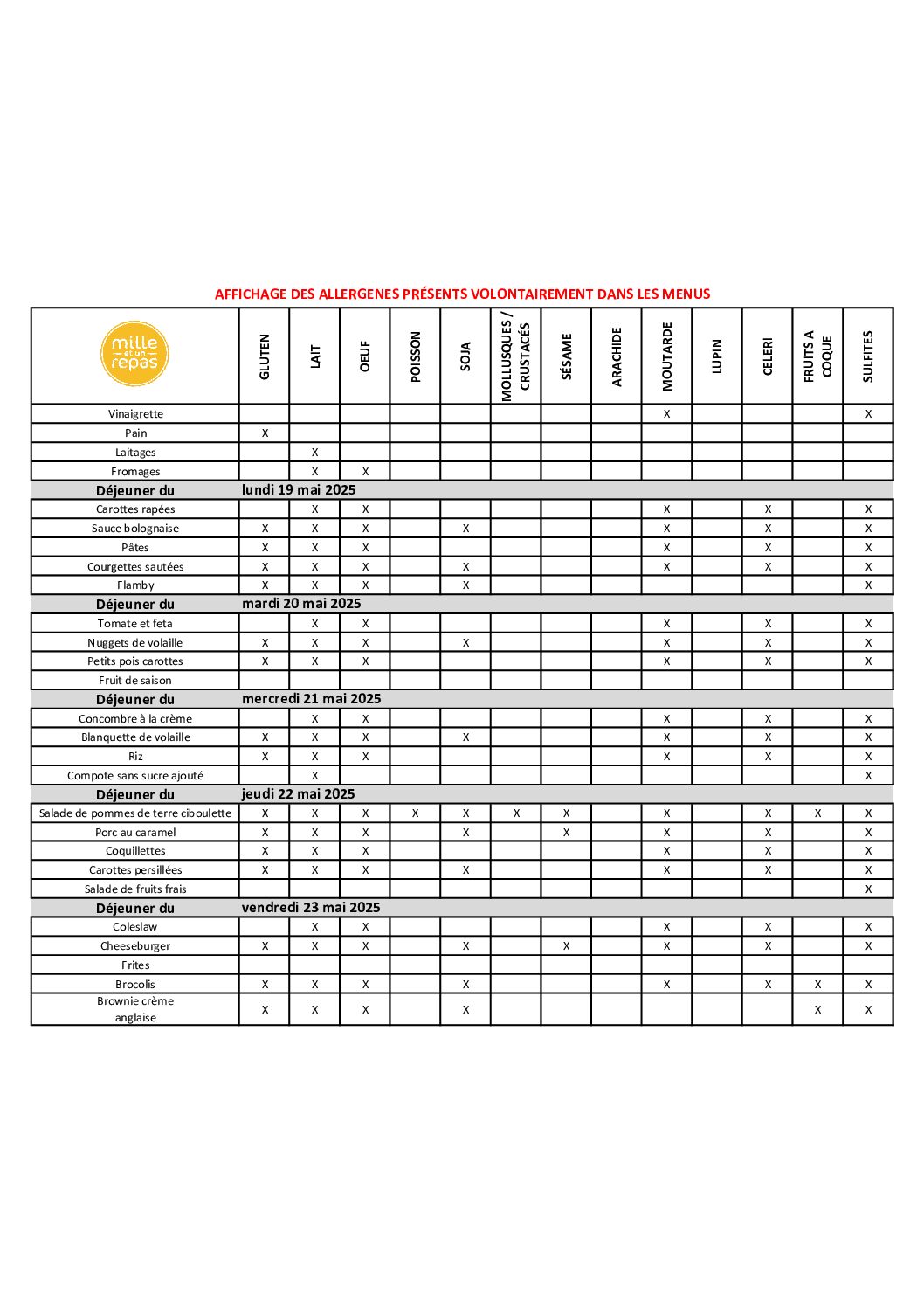 AFFICHAGE DES ALLERGENES PRÉSENTS VOLONTAIREMENT DANS LES MENUS

| mille et un repas | GLUTEN | LAIT | OEUF | POISSON | SOJA | MOLLUSQUES / CRUSTACÉS | SÉSAME | ARACHIDE | MOUTARDE | LUPIN | CELERI | FRUITS A COQUE | SULFITES |
|---|---|---|---|---|---|---|---|---|---|---|---|---|---|
| Vinaigrette | | | | | | | | | X | | | | X |
| Pain | X | | | | | | | | | | | | |
| Laitages | | X | | | | | | | | | | | |
| Fromages | | X | X | | | | | | | | | | |
| Déjeuner du | lundi 19 mai 2025 | | | | | | | | | | | | |
| Carottes rapées | | X | X | | | | | | X | | X | | X |
| Sauce bolognaise | X | X | X | | X | | | | X | | X | | X |
| Pâtes | X | X | X | | | | | | X | | X | | X |
| Courgettes sautées | X | X | X | | X | | | | X | | X | | X |
| Flamby | X | X | X | | X | | | | | | | | X |
| Déjeuner du | mardi 20 mai 2025 | | | | | | | | | | | | |
| Tomate et feta | | X | X | | | | | | X | | X | | X |
| Nuggets de volaille | X | X | X | | X | | | | X | | X | | X |
| Petits pois carottes | X | X | X | | | | | | X | | X | | X |
| Fruit de saison | | | | | | | | | | | | | |
| Déjeuner du | mercredi 21 mai 2025 | | | | | | | | | | | | |
| Concombre à la crème | | X | X | | | | | | X | | X | | X |
| Blanquette de volaille | X | X | X | | X | | | | X | | X | | X |
| Riz | X | X | X | | | | | | X | | X | | X |
| Compote sans sucre ajouté | | X | | | | | | | | | | | X |
| Déjeuner du | jeudi 22 mai 2025 | | | | | | | | | | | | |
| Salade de pommes de terre ciboulette | X | X | X | X | X | X | X | | X | | X | X | X |
| Porc au caramel | X | X | X | | X | | X | | X | | X | | X |
| Coquillettes | X | X | X | | | | | | X | | X | | X |
| Carottes persillées | X | X | X | | X | | | | X | | X | | X |
| Salade de fruits frais | | | | | | | | | | | | | X |
| Déjeuner du | vendredi 23 mai 2025 | | | | | | | | | | | | |
| Coleslaw | | X | X | | | | | | X | | X | | X |
| Cheeseburger | X | X | X | | X | | X | | X | | X | | X |
| Frites | | | | | | | | | | | | | |
| Brocolis | X | X | X | | X | | | | X | | X | X | X |
| Brownie crème anglaise | X | X | X | | X | | | | | | | X | X |